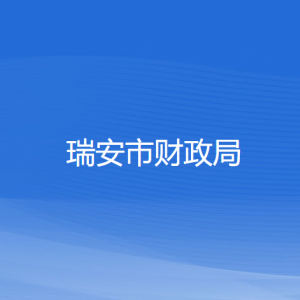 瑞安市财政局